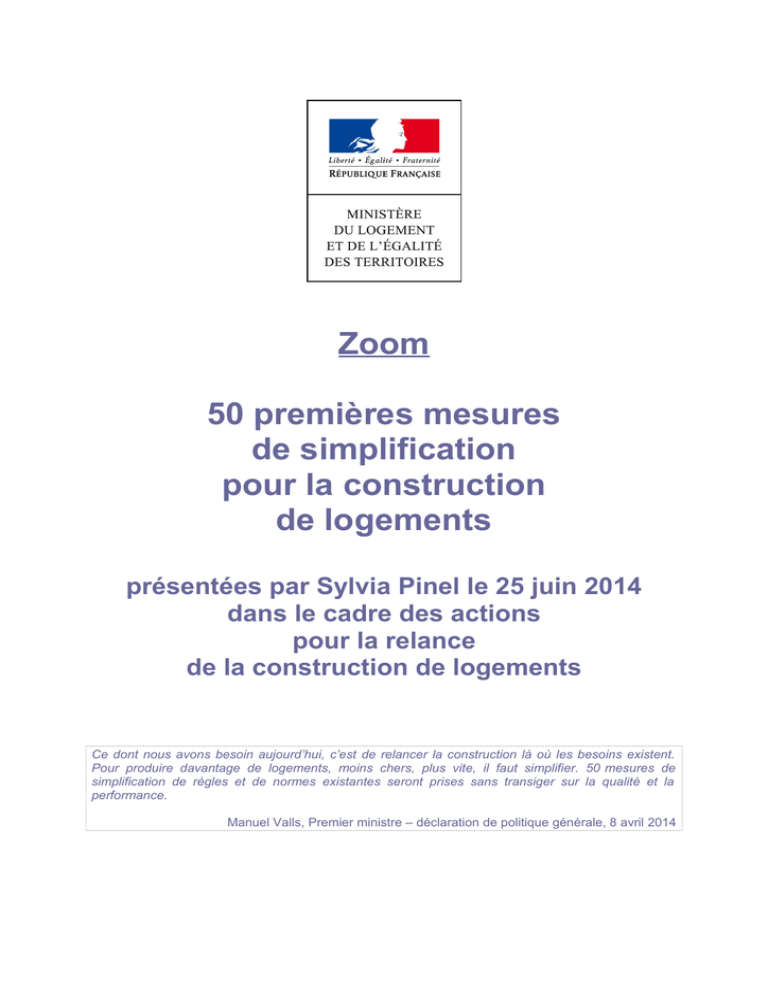 Liberté • Égalité • Fraternité
RÉPUBLIQUE FRANÇAISE

MINISTÈRE
DU LOGEMENT
ET DE L'ÉGALITÉ
DES TERRITOIRES

Zoom

50 premières mesures de simplification pour la construction de logements

présentées par Sylvia Pinel le 25 juin 2014 dans le cadre des actions pour la relance de la construction de logements

Ce dont nous avons besoin aujourd'hui, c'est de relancer la construction là où les besoins existent. Pour produire davantage de logements, moins chers, plus vite, il faut simplifier. 50 mesures de simplification de règles et de normes existantes seront prises sans transiger sur la qualité et la performance.

Manuel Valls, Premier ministre – déclaration de politique générale, 8 avril 2014